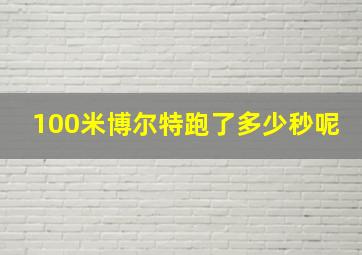 100米博尔特跑了多少秒呢